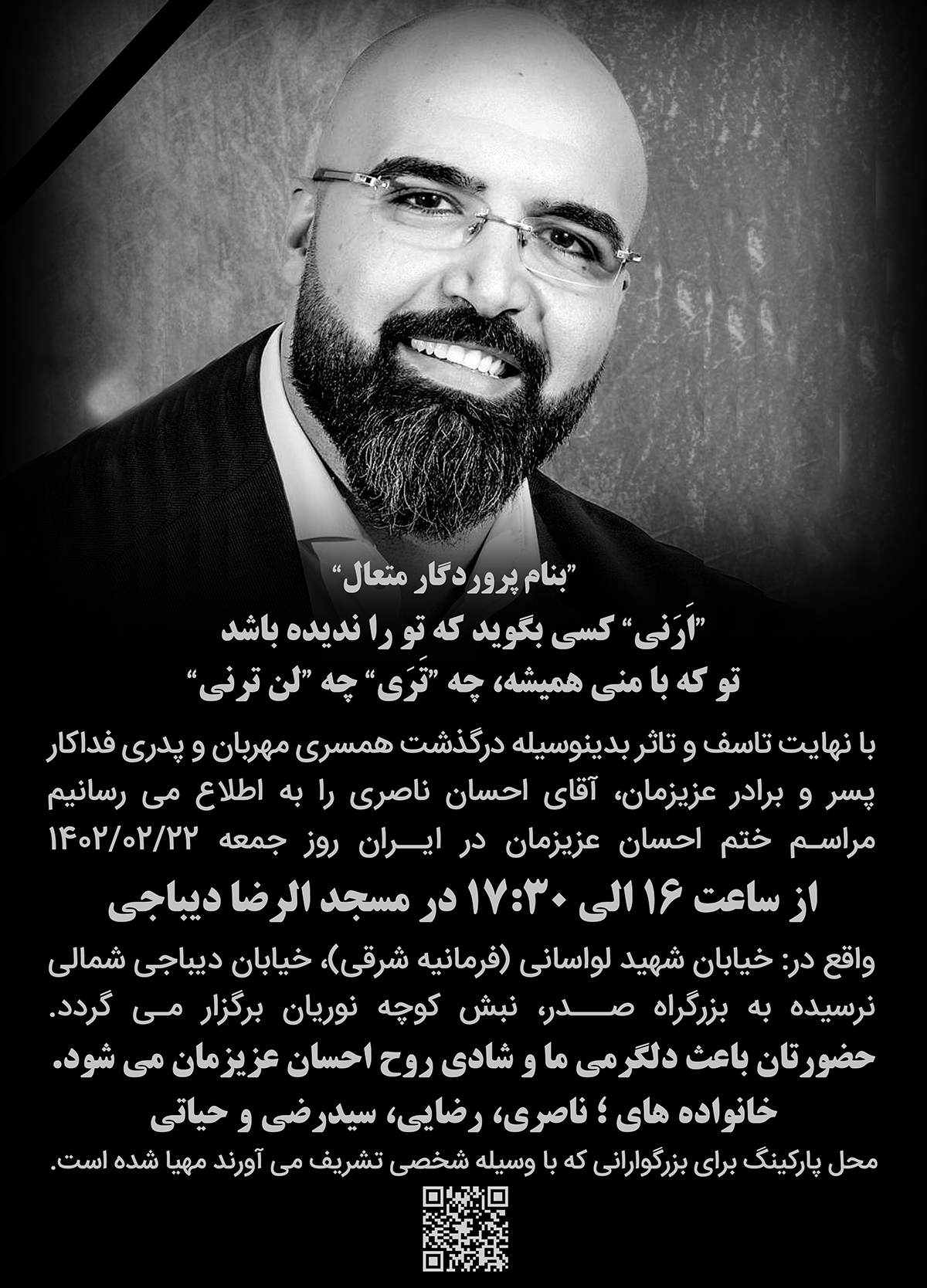 "بنام پروردگار متعال"

"اَرَنی" کسی بگوید که تو را ندیده باشد
تو که با منی همیشه، چه "تَرَی" چه "لن ترنی"

با نهایت تاسف و تاثر بدینوسیله درگذشت همسری مهربان و پدری فداکار پسر و برادر عزیزمان، آقای احسان ناصری را به اطلاع می رسانیم مراسم ختم احسان عزیزمان در ایران روز جمعه ۱۴۰۲/۰۲/۲۲

از ساعت ۱۶ الی ۱۷:۳۰ در مسجد الرضا دیباجی

واقع در: خیابان شهید لواسانی (فرمانیه شرقی)، خیابان دیباجی شمالی نرسیده به بزرگراه صدر، نبش کوچه نوریان برگزار می گردد.

حضورتان باعث دلگرمی ما و شادی روح احسان عزیزمان می شود.

خانواده های ؛ ناصری، رضایی، سیدرضی و حیاتی

محل پارکینگ برای بزرگوارانی که با وسیله شخصی تشریف می آورند مهیا شده است.